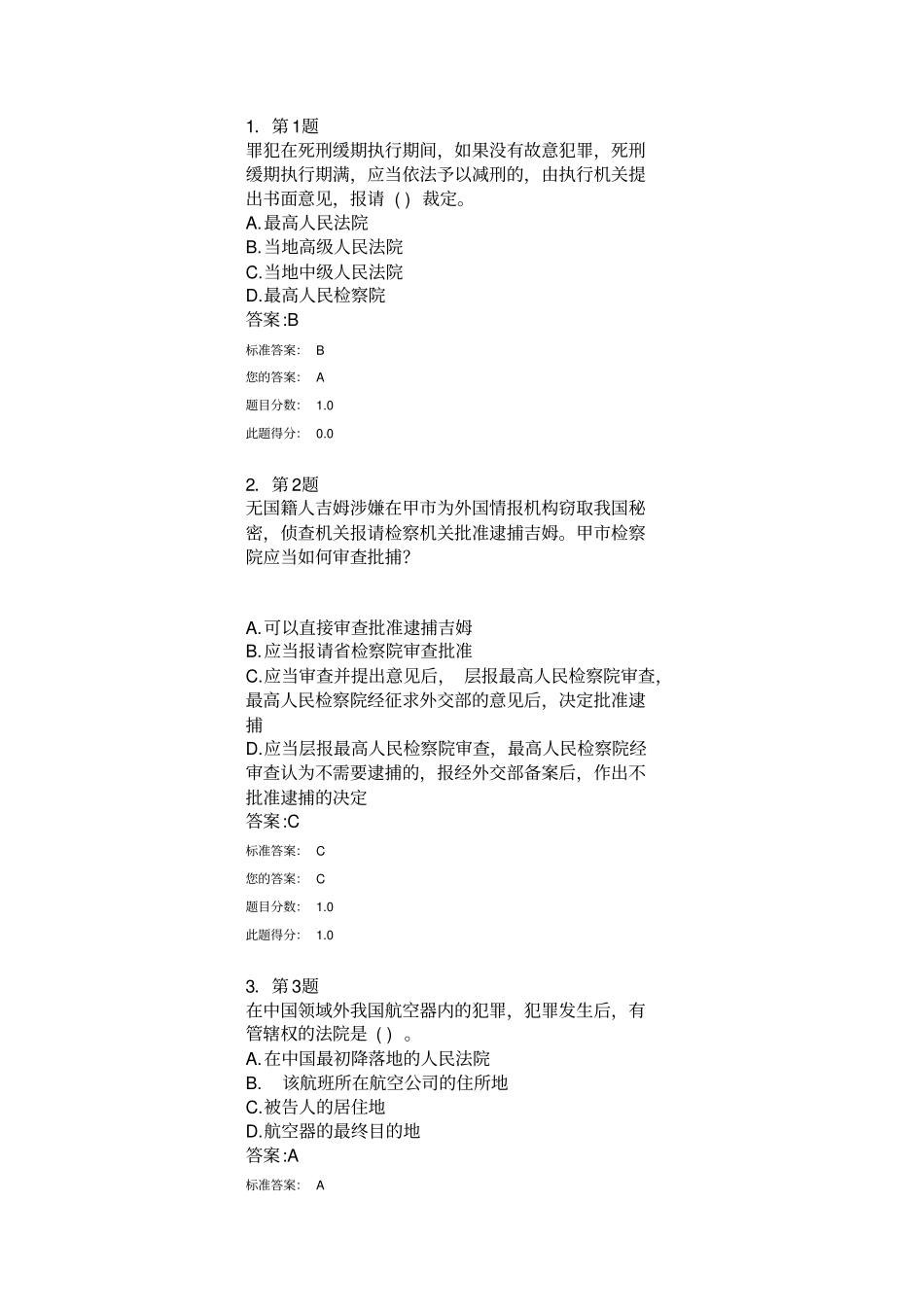 1. 第1题

罪犯在死刑缓期执行期间，如果没有故意犯罪，死刑缓期执行期满，应当依法予以减刑的，由执行机关提出书面意见，报请（）裁定。

A.最高人民法院
B.当地高级人民法院
C.当地中级人民法院
D.最高人民检察院
答案:B

标准答案： B
您的答案： A
题目分数： 1.0
此题得分： 0.0

2. 第2题

无国籍人吉姆涉嫌在甲市为外国情报机构窃取我国秘密，侦查机关报请检察机关批准逮捕吉姆。甲市检察院应当如何审查批捕?

A.可以直接审查批准逮捕吉姆
B.应当报请省检察院审查批准
C.应当审查并提出意见后，层报最高人民检察院审查，最高人民检察院经征求外交部的意见后，决定批准逮捕
D.应当层报最高人民检察院审查，最高人民检察院经审查认为不需要逮捕的，报经外交部备案后，作出不批准逮捕的决定
答案:C

标准答案： C
您的答案： C
题目分数： 1.0
此题得分： 1.0

3. 第3题

在中国领域外我国航空器内的犯罪，犯罪发生后，有管辖权的法院是（）。

A.在中国最初降落地的人民法院
B. 该航班所在航空公司的住所地
C.被告人的居住地
D.航空器的最终目的地
答案:A

标准答案： A